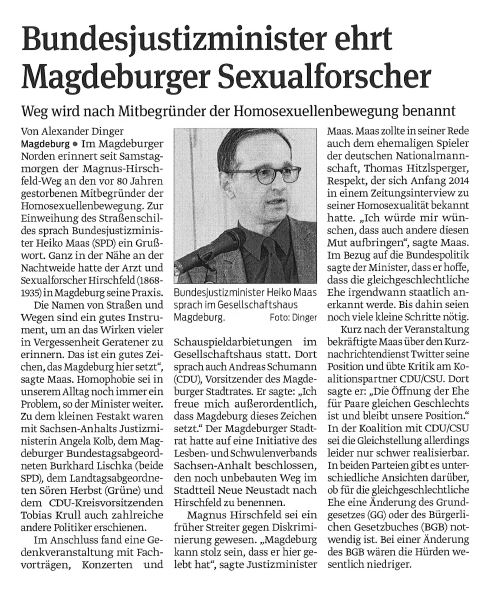 Bundesjustizminister ehrt Magdeburger Sexualforscher

Weg wird nach Mitbegründer der Homosexuellenbewegung benannt

Von Alexander Dinger

Magdeburg ● Im Magdeburger Norden erinnert seit Samstagmorgen der Magnus-Hirschfeld-Weg an den vor 80 Jahren gestorbenen Mitbegründer der Homosexuellenbewegung. Zur Einweihung des Straßenschildes sprach Bundesjustizminister Heiko Maas (SPD) ein Grußwort. Ganz in der Nähe an der Nachtweide hatte der Arzt und Sexualforscher Hirschfeld (1868-1935) in Magdeburg seine Praxis.

Die Namen von Straßen und Wegen sind ein gutes Instrument, um an das Wirken vieler in Vergessenheit Geratener zu erinnern. Das ist ein gutes Zeichen, das Magdeburg hier setzt", sagte Maas. Homophobie sei in unserem Alltag noch immer ein Problem, so der Minister weiter. Zu dem kleinen Festakt waren mit Sachsen-Anhalts Justizministerin Angela Kolb, dem Magdeburger Bundestagsabgeordneten Burkhard Lischka (beide SPD), dem Landtagsabgeordneten Sören Herbst (Grüne) und dem CDU-Kreisvorsitzenden Tobias Krull auch zahlreiche andere Politiker erschienen.

Im Anschluss fand eine Gedenkveranstaltung mit Fachvorträgen, Konzerten und

Bundesjustizminister Heiko Maas sprach im Gesellschaftshaus Magdeburg. Foto: Dinger

Schauspieldarbietungen im Gesellschaftshaus statt. Dort sprach auch Andreas Schumann (CDU), Vorsitzender des Magdeburger Stadtrates. Er sagte: „Ich freue mich außerordentlich, dass Magdeburg dieses Zeichen setzt." Der Magdeburger Stadtrat hatte auf eine Initiative des Lesben- und Schwulenverbands Sachsen-Anhalt beschlossen, den noch unbebauten Weg im Stadtteil Neue Neustadt nach Hirschfeld zu benennen.

Magnus Hirschfeld sei ein früher Streiter gegen Diskriminierung gewesen. „Magdeburg kann stolz sein, dass er hier gelebt hat", sagte Justizminister Maas. Maas zollte in seiner Rede auch dem ehemaligen Spieler der deutschen Nationalmannschaft, Thomas Hitzlsperger, Respekt, der sich Anfang 2014 in einem Zeitungsinterview zu seiner Homosexualität bekannt hatte. „Ich würde mir wünschen, dass auch andere diesen Mut aufbringen", sagte Maas. Im Bezug auf die Bundespolitik sagte der Minister, dass er hoffe, dass die gleichgeschlechtliche Ehe irgendwann staatlich anerkannt werde. Bis dahin seien noch viele kleine Schritte nötig.

Kurz nach der Veranstaltung bekräftigte Maas über den Kurznachrichtendienst Twitter seine Position und übte Kritik am Koalitionspartner CDU/CSU. Dort sagte er: „Die Öffnung der Ehe für Paare gleichen Geschlechts ist und bleibt unsere Position." In der Koalition mit CDU/CSU sei die Gleichstellung allerdings leider nur schwer realisierbar. In beiden Parteien gibt es unterschiedliche Ansichten darüber, ob für die gleichgeschlechtliche Ehe eine Änderung des Grundgesetzes (GG) oder des Bürgerlichen Gesetzbuches (BGB) notwendig ist. Bei einer Änderung des BGB wären die Hürden wesentlich niedriger.